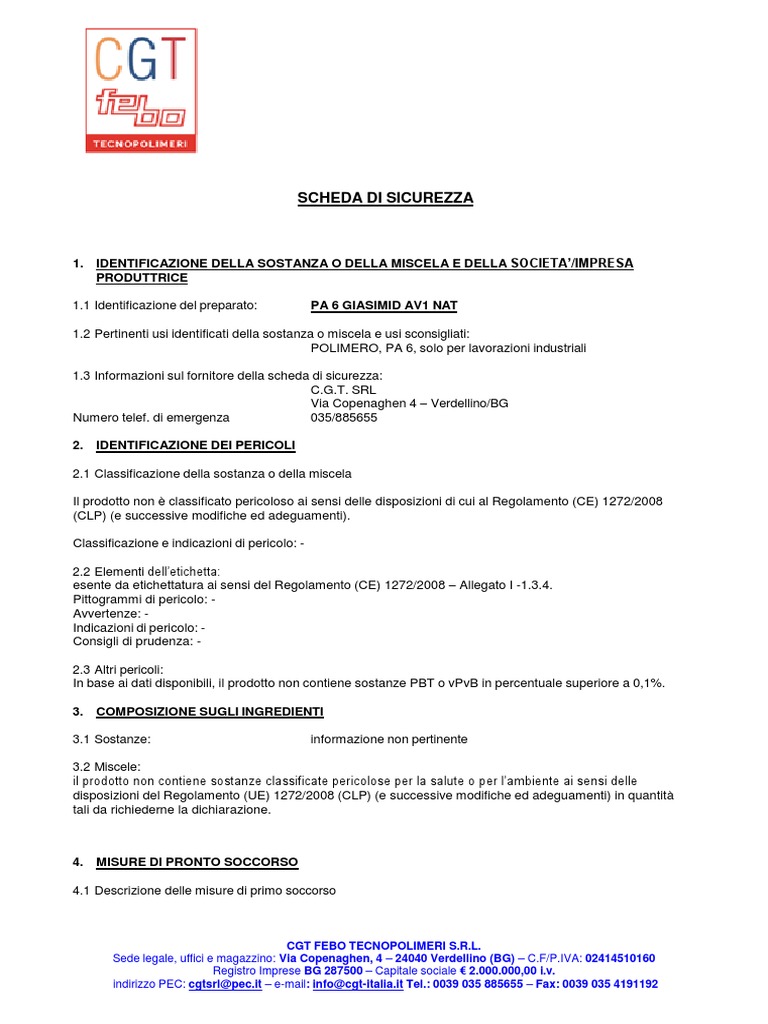 CGT
febo
TECNOPOLIMERI

SCHEDA DI SICUREZZA

1. IDENTIFICAZIONE DELLA SOSTANZA O DELLA MISCELA E DELLA SOCIETA'/IMPRESA PRODUTTRICE

1.1 Identificazione del preparato: PA 6 GIASIMID AV1 NAT

1.2 Pertinenti usi identificati della sostanza o miscela e usi sconsigliati:
POLIMERO, PA 6, solo per lavorazioni industriali

1.3 Informazioni sul fornitore della scheda di sicurezza:
C.G.T. SRL
Via Copenaghen 4 – Verdellino/BG
Numero telef. di emergenza 035/885655

2. IDENTIFICAZIONE DEI PERICOLI

2.1 Classificazione della sostanza o della miscela

Il prodotto non è classificato pericoloso ai sensi delle disposizioni di cui al Regolamento (CE) 1272/2008 (CLP) (e successive modifiche ed adeguamenti).

Classificazione e indicazioni di pericolo: -

2.2 Elementi dell'etichetta:
esente da etichettatura ai sensi del Regolamento (CE) 1272/2008 – Allegato I -1.3.4.
Pittogrammi di pericolo: -
Avvertenze: -
Indicazioni di pericolo: -
Consigli di prudenza: -

2.3 Altri pericoli:
In base ai dati disponibili, il prodotto non contiene sostanze PBT o vPvB in percentuale superiore a 0,1%.

3. COMPOSIZIONE SUGLI INGREDIENTI

3.1 Sostanze: informazione non pertinente

3.2 Miscele:
il prodotto non contiene sostanze classificate pericolose per la salute o per l'ambiente ai sensi delle disposizioni del Regolamento (UE) 1272/2008 (CLP) (e successive modifiche ed adeguamenti) in quantità tali da richiederne la dichiarazione.

4. MISURE DI PRONTO SOCCORSO

4.1 Descrizione delle misure di primo soccorso

CGT FEBO TECNOPOLIMERI S.R.L.
Sede legale, uffici e magazzino: Via Copenaghen, 4 – 24040 Verdellino (BG) – C.F/P.IVA: 02414510160
Registro Imprese BG 287500 – Capitale sociale € 2.000.000,00 i.v.
indirizzo PEC: cgtsrl@pec.it – e-mail: info@cgt-italia.it Tel.: 0039 035 885655 – Fax: 0039 035 4191192